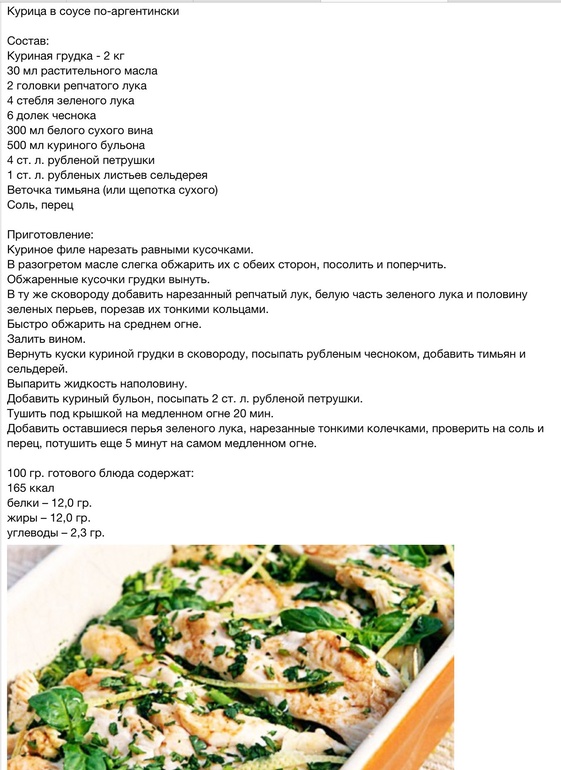 Курица в соусе по-аргентински

Состав:
Куриная грудка - 2 кг
30 мл растительного масла
2 головки репчатого лука
4 стебля зеленого лука
6 долек чеснока
300 мл белого сухого вина
500 мл куриного бульона
4 ст. л. рубленой петрушки
1 ст. л. рубленых листьев сельдерея
Веточка тимьяна (или щепотка сухого)
Соль, перец

Приготовление:
Куриное филе нарезать равными кусочками.
В разогретом масле слегка обжарить их с обеих сторон, посолить и поперчить.
Обжаренные кусочки грудки вынуть.
В ту же сковороду добавить нарезанный репчатый лук, белую часть зеленого лука и половину зеленых перьев, порезав их тонкими кольцами.
Быстро обжарить на среднем огне.
Залить вином.
Вернуть куски куриной грудки в сковороду, посыпать рубленым чесноком, добавить тимьян и сельдерей.
Выпарить жидкость наполовину.
Добавить куриный бульон, посыпать 2 ст. л. рубленой петрушки.
Тушить под крышкой на медленном огне 20 мин.
Добавить оставшиеся перья зеленого лука, нарезанные тонкими колечками, проверить на соль и перец, потушить еще 5 минут на самом медленном огне.

100 гр. готового блюда содержат:
165 ккал
белки – 12,0 гр.
жиры – 12,0 гр.
углеводы – 2,3 гр.